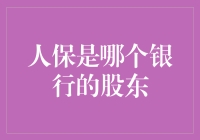 人保是哪个银行的股东